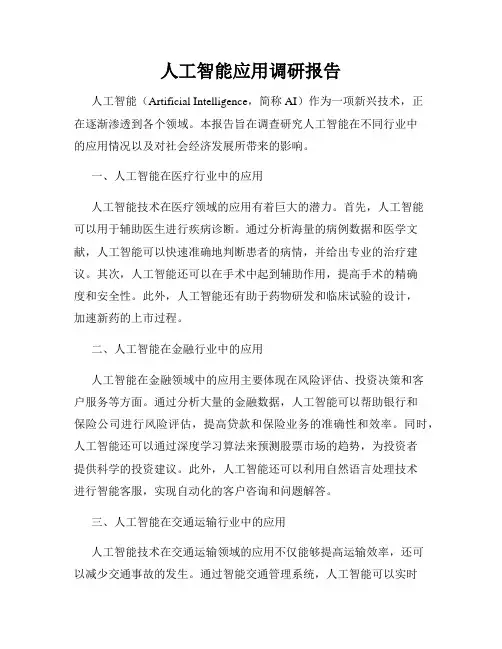 人工智能应用调研报告

人工智能（Artificial Intelligence，简称 AI）作为一项新兴技术，正在逐渐渗透到各个领域。本报告旨在调查研究人工智能在不同行业中的应用情况以及对社会经济发展所带来的影响。

一、人工智能在医疗行业中的应用

人工智能技术在医疗领域的应用有着巨大的潜力。首先，人工智能可以用于辅助医生进行疾病诊断。通过分析海量的病例数据和医学文献，人工智能可以快速准确地判断患者的病情，并给出专业的治疗建议。其次，人工智能还可以在手术中起到辅助作用，提高手术的精确度和安全性。此外，人工智能还有助于药物研发和临床试验的设计，加速新药的上市过程。

二、人工智能在金融行业中的应用

人工智能在金融领域中的应用主要体现在风险评估、投资决策和客户服务等方面。通过分析大量的金融数据，人工智能可以帮助银行和保险公司进行风险评估，提高贷款和保险业务的准确性和效率。同时，人工智能还可以通过深度学习算法来预测股票市场的趋势，为投资者提供科学的投资建议。此外，人工智能还可以利用自然语言处理技术进行智能客服，实现自动化的客户咨询和问题解答。

三、人工智能在交通运输行业中的应用

人工智能技术在交通运输领域的应用不仅能够提高运输效率，还可以减少交通事故的发生。通过智能交通管理系统，人工智能可以实时